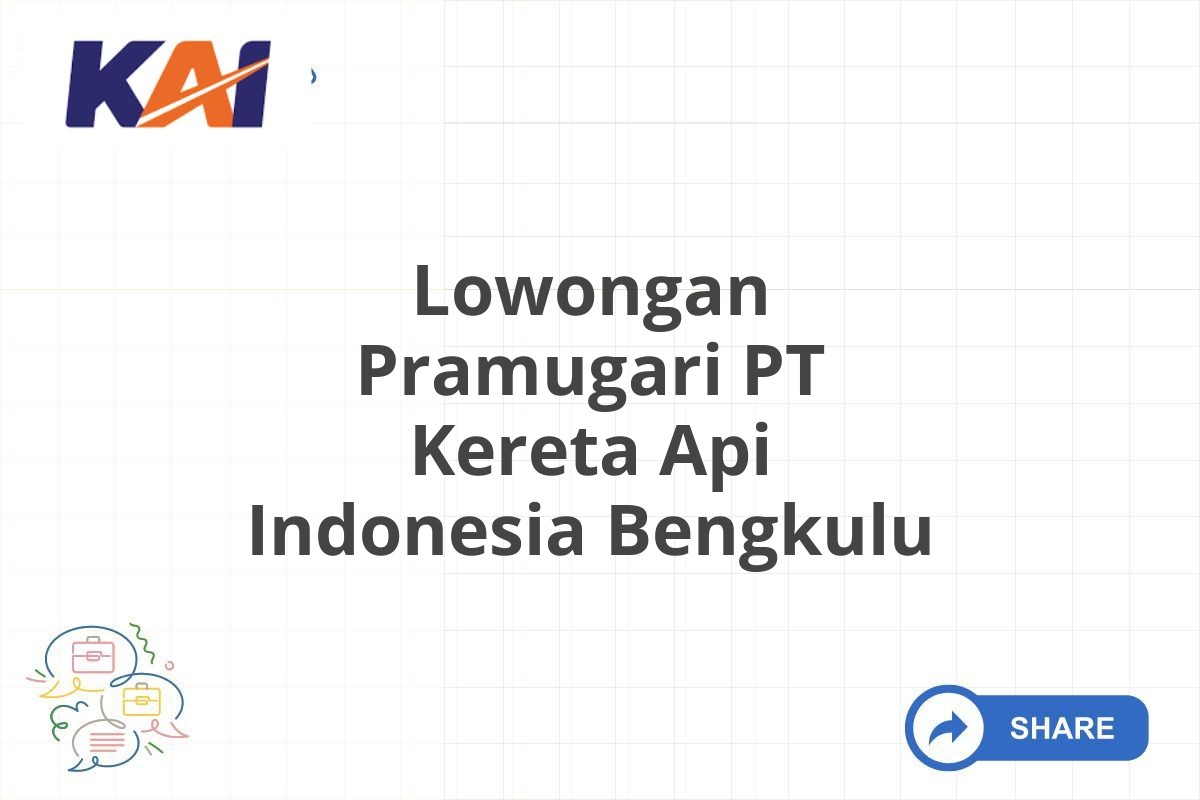 KAI

Lowongan Pramugari PT Kereta Api Indonesia Bengkulu

SHARE